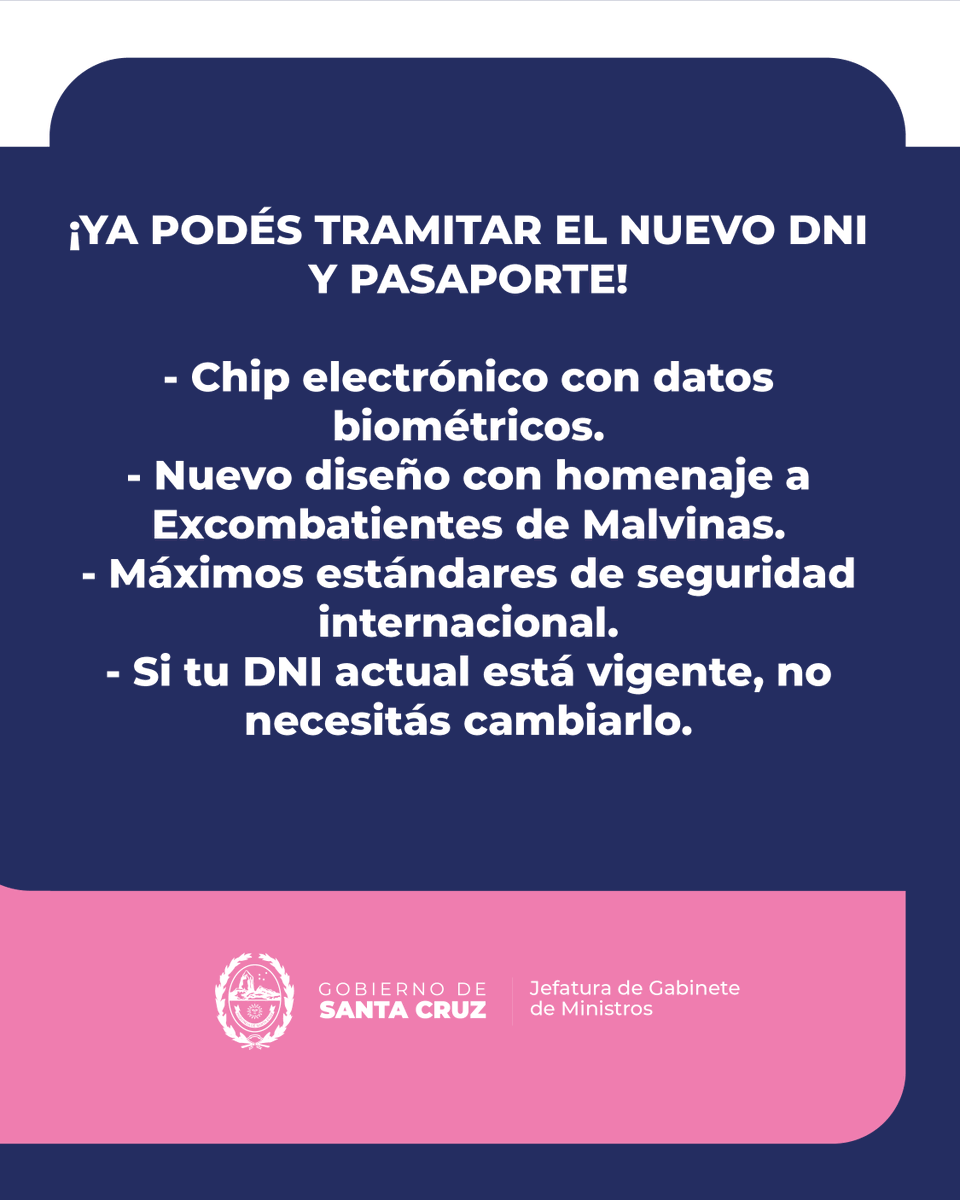 ¡YA PODÉS TRAMITAR EL NUEVO DNI Y PASAPORTE!

- Chip electrónico con datos biométricos.
- Nuevo diseño con homenaje a Excombatientes de Malvinas.
- Máximos estándares de seguridad internacional.
- Si tu DNI actual está vigente, no necesitás cambiarlo.

GOBIERNO DE SANTA CRUZ

Jefatura de Gabinete de Ministros